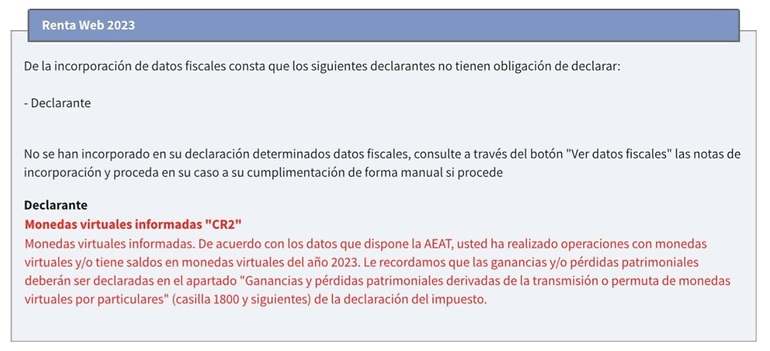 Renta Web 2023

De la incorporación de datos fiscales consta que los siguientes declarantes no tienen obligación de declarar:

- Declarante

No se han incorporado en su declaración determinados datos fiscales, consulte a través del botón "Ver datos fiscales" las notas de incorporación y proceda en su caso a su cumplimentación de forma manual si procede

Declarante
Monedas virtuales informadas "CR2"
Monedas virtuales informadas. De acuerdo con los datos que dispone la AEAT, usted ha realizado operaciones con monedas virtuales y/o tiene saldos en monedas virtuales del año 2023. Le recordamos que las ganancias y/o pérdidas patrimoniales deberán ser declaradas en el apartado "Ganancias y pérdidas patrimoniales derivadas de la transmisión o permuta de monedas virtuales por particulares" (casilla 1800 y siguientes) de la declaración del impuesto.